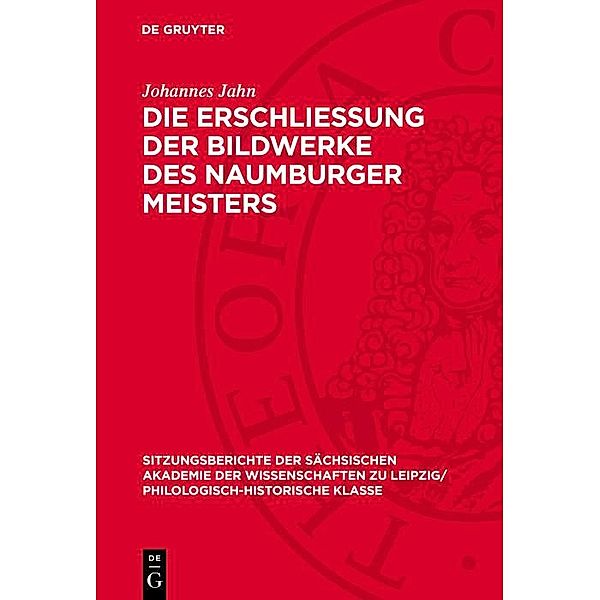 DE GRUYTER

Johannes Jahn

DIE ERSCHLIESSUNG DER BILDWERKE DES NAUMBURGER MEISTERS

SITZUNGSBERICHTE DER SÄCHSISCHEN AKADEMIE DER WISSENSCHAFTEN ZU LEIPZIG/ PHILOLOGISCH-HISTORISCHE KLASSE

DE G